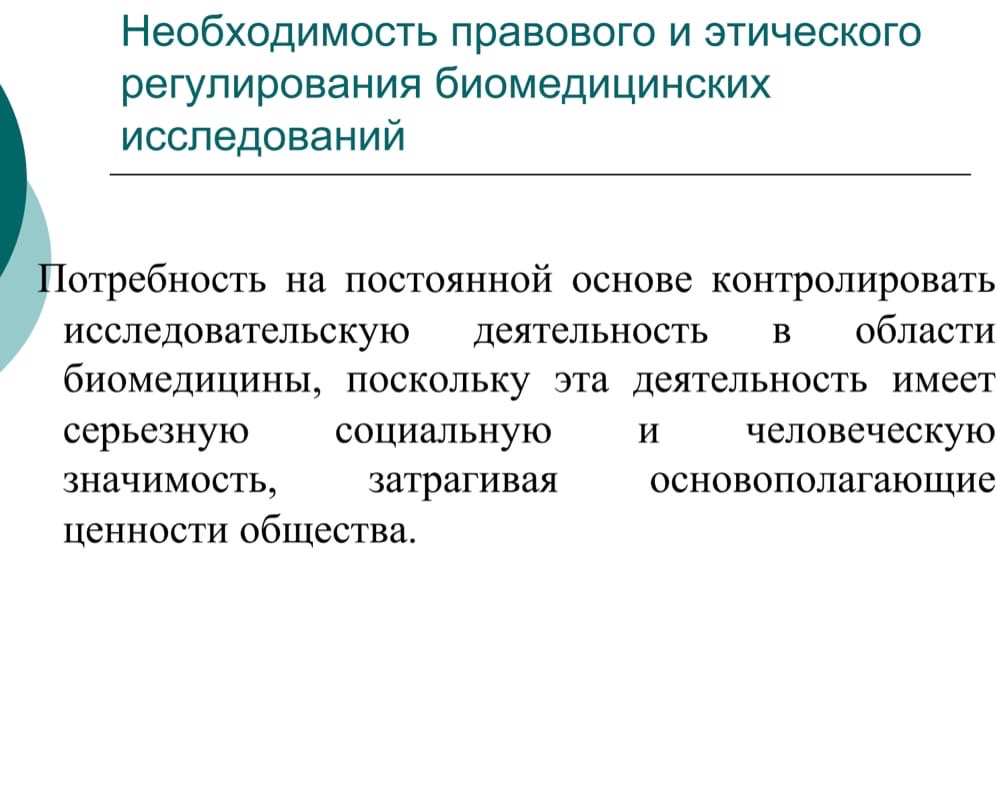 Необходимость правового и этического регулирования биомедицинских исследований

Потребность на постоянной основе контролировать исследовательскую деятельность в области биомедицины, поскольку эта деятельность имеет серьезную социальную и человеческую значимость, затрагивая основополагающие ценности общества.